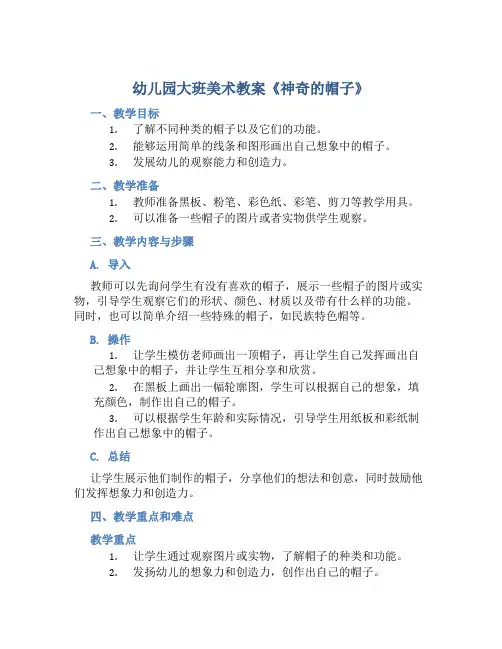 幼儿园大班美术教案《神奇的帽子》

一、教学目标

1. 了解不同种类的帽子以及它们的功能。
2. 能够运用简单的线条和图形画出自己想象中的帽子。
3. 发展幼儿的观察能力和创造力。

二、教学准备

1. 教师准备黑板、粉笔、彩色纸、彩笔、剪刀等教学用具。
2. 可以准备一些帽子的图片或者实物供学生观察。

三、教学内容与步骤

A. 导入

教师可以先询问学生有没有喜欢的帽子，展示一些帽子的图片或实物，引导学生观察它们的形状、颜色、材质以及带有什么样的功能。同时，也可以简单介绍一些特殊的帽子，如民族特色帽等。

B. 操作

1. 让学生模仿老师画出一顶帽子，再让学生自己发挥画出自己想象中的帽子，并让学生互相分享和欣赏。
2. 在黑板上画出一幅轮廓图，学生可以根据自己的想象，填充颜色，制作出自己的帽子。
3. 可以根据学生年龄和实际情况，引导学生用纸板和彩纸制作出自己想象中的帽子。

C. 总结

让学生展示他们制作的帽子，分享他们的想法和创意，同时鼓励他们发挥想象力和创造力。

四、教学重点和难点

教学重点

1. 让学生通过观察图片或实物，了解帽子的种类和功能。
2. 发扬幼儿的想象力和创造力，创作出自己的帽子。